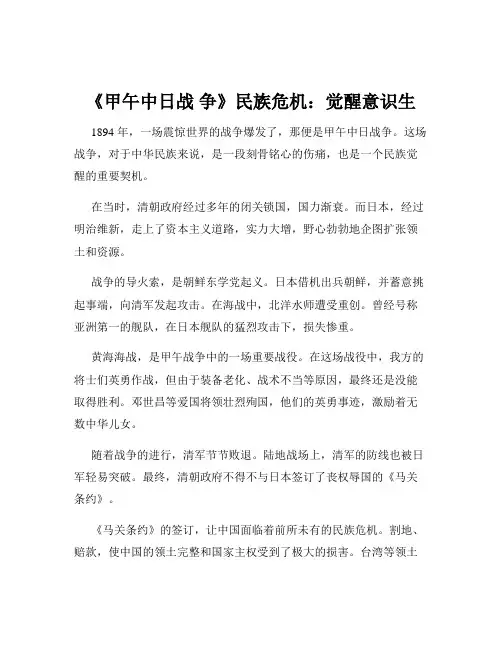 《甲午中日战 争》民族危机：觉醒意识生

1894 年，一场震惊世界的战争爆发了，那便是甲午中日战争。这场战争，对于中华民族来说，是一段刻骨铭心的伤痛，也是一个民族觉醒的重要契机。

在当时，清朝政府经过多年的闭关锁国，国力渐衰。而日本，经过明治维新，走上了资本主义道路，实力大增，野心勃勃地企图扩张领土和资源。

战争的导火索，是朝鲜东学党起义。日本借机出兵朝鲜，并蓄意挑起事端，向清军发起攻击。在海战中，北洋水师遭受重创。曾经号称亚洲第一的舰队，在日本舰队的猛烈攻击下，损失惨重。

黄海海战，是甲午战争中的一场重要战役。在这场战役中，我方的将士们英勇作战，但由于装备老化、战术不当等原因，最终还是没能取得胜利。邓世昌等爱国将领壮烈殉国，他们的英勇事迹，激励着无数中华儿女。

随着战争的进行，清军节节败退。陆地战场上，清军的防线也被日军轻易突破。最终，清朝政府不得不与日本签订了丧权辱国的《马关条约》。

《马关条约》的签订，让中国面临着前所未有的民族危机。割地、赔款，使中国的领土完整和国家主权受到了极大的损害。台湾等领土